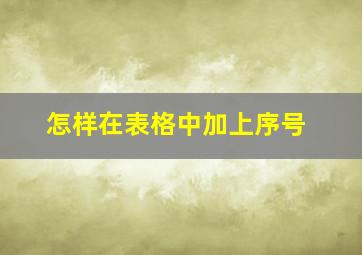 怎样在表格中加上序号